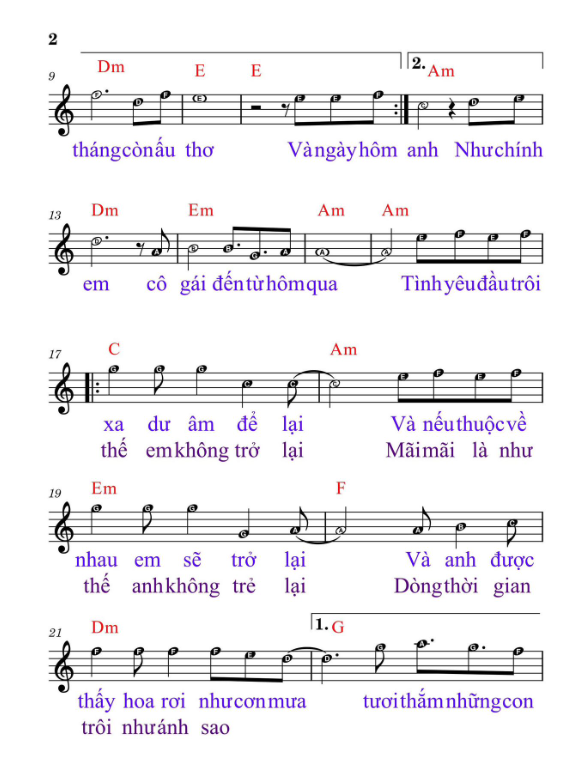 2

9 Dm E E 2. Am

thángcònấu thơ Vàngàyhôm anh Nhưchính

13 Dm Em Am Am

em cô gái đếntừhômqua Tìnhyêuđầutrôi

17 C Am

xa dư âm để lại Và nếuthuộcvề
thế emkhông trở lại Mãimãi là như

19 Em F

nhau em sẽ trở lại Và anh được
thế anhkhông trẻ lại Dòngthời gian

21 Dm 1. G

thấy hoa rơi nhưcơnmưa tươithắmnhữngcon
trôi nhưánh sao